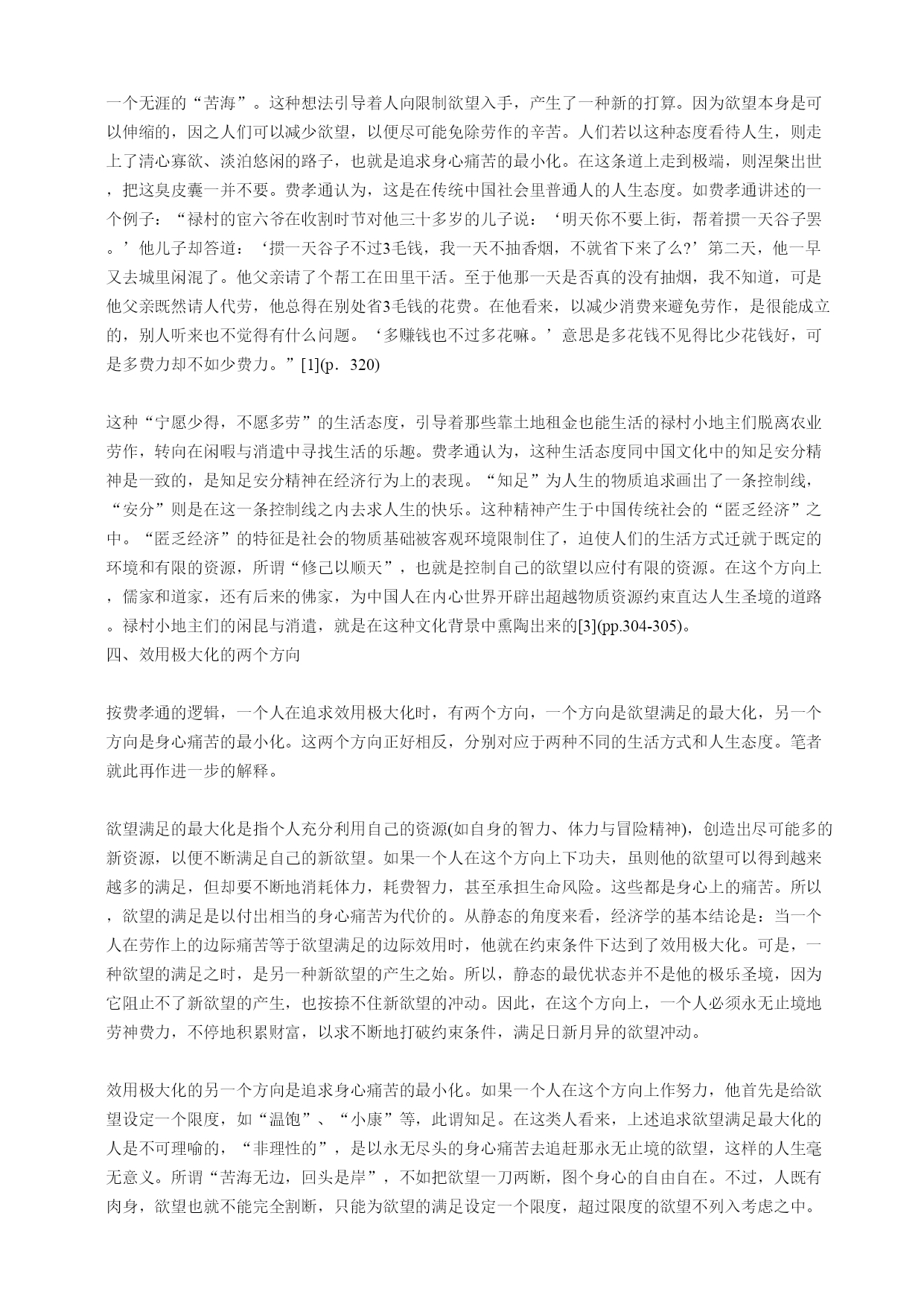 一个无涯的“苦海”。这种想法引导着人向限制欲望入手，产生了一种新的打算。因为欲望本身是可以伸缩的，因之人们可以减少欲望，以便尽可能免除劳作的辛苦。人们若以这种态度看待人生，则走上了清心寡欲、淡泊悠闲的路子，也就是追求身心痛苦的最小化。在这条道上走到极端，则涅槃出世，把这臭皮囊一并不要。费孝通认为，这是在传统中国社会里普通人的人生态度。如费孝通讲述的一个例子：“禄村的宦六爷在收割时节对他三十多岁的儿子说：‘明天你不要上街，帮着掼一天谷子罢。’他儿子却答道：‘掼一天谷子不过3毛钱，我一天不抽香烟，不就省下来了么?’第二天，他一早又去城里闲混了。他父亲请了个帮工在田里干活。至于他那一天是否真的没有抽烟，我不知道，可是他父亲既然请人代劳，他总得在别处省3毛钱的花费。在他看来，以减少消费来避免劳作，是很能成立的，别人听来也不觉得有什么问题。‘多赚钱也不过多花嘛。’意思是多花钱不见得比少花钱好，可是多费力却不如少费力。”[1](p．320)

这种“宁愿少得，不愿多劳”的生活态度，引导着那些靠土地租金也能生活的禄村小地主们脱离农业劳作，转向在闲暇与消遣中寻找生活的乐趣。费孝通认为，这种生活态度同中国文化中的知足安分精神是一致的，是知足安分精神在经济行为上的表现。“知足”为人生的物质追求画出了一条控制线，“安分”则是在这一条控制线之内去求人生的快乐。这种精神产生于中国传统社会的“匮乏经济”之中。“匮乏经济”的特征是社会的物质基础被客观环境限制住了，迫使人们的生活方式迁就于既定的环境和有限的资源，所谓“修己以顺天”，也就是控制自己的欲望以应付有限的资源。在这个方向上，儒家和道家，还有后来的佛家，为中国人在内心世界开辟出超越物质资源约束直达人生圣境的道路。禄村小地主们的闲昆与消遣，就是在这种文化背景中熏陶出来的[3](pp.304-305)。
四、效用极大化的两个方向

按费孝通的逻辑，一个人在追求效用极大化时，有两个方向，一个方向是欲望满足的最大化，另一个方向是身心痛苦的最小化。这两个方向正好相反，分别对应于两种不同的生活方式和人生态度。笔者就此再作进一步的解释。

欲望满足的最大化是指个人充分利用自己的资源(如自身的智力、体力与冒险精神)，创造出尽可能多的新资源，以便不断满足自己的新欲望。如果一个人在这个方向上下功夫，虽则他的欲望可以得到越来越多的满足，但却要不断地消耗体力，耗费智力，甚至承担生命风险。这些都是身心上的痛苦。所以，欲望的满足是以付出相当的身心痛苦为代价的。从静态的角度来看，经济学的基本结论是：当一个人在劳作上的边际痛苦等于欲望满足的边际效用时，他就在约束条件下达到了效用极大化。可是，一种欲望的满足之时，是另一种新欲望的产生之始。所以，静态的最优状态并不是他的极乐圣境，因为它阻止不了新欲望的产生，也按捺不住新欲望的冲动。因此，在这个方向上，一个人必须永无止境地劳神费力，不停地积累财富，以求不断地打破约束条件，满足日新月异的欲望冲动。

效用极大化的另一个方向是追求身心痛苦的最小化。如果一个人在这个方向上作努力，他首先是给欲望设定一个限度，如“温饱”、“小康”等，此谓知足。在这类人看来，上述追求欲望满足最大化的人是不可理喻的，“非理性的”，是以永无尽头的身心痛苦去追赶那永无止境的欲望，这样的人生毫无意义。所谓“苦海无边，回头是岸”，不如把欲望一刀两断，图个身心的自由自在。不过，人既有肉身，欲望也就不能完全割断，只能为欲望的满足设定一个限度，超过限度的欲望不列入考虑之中。